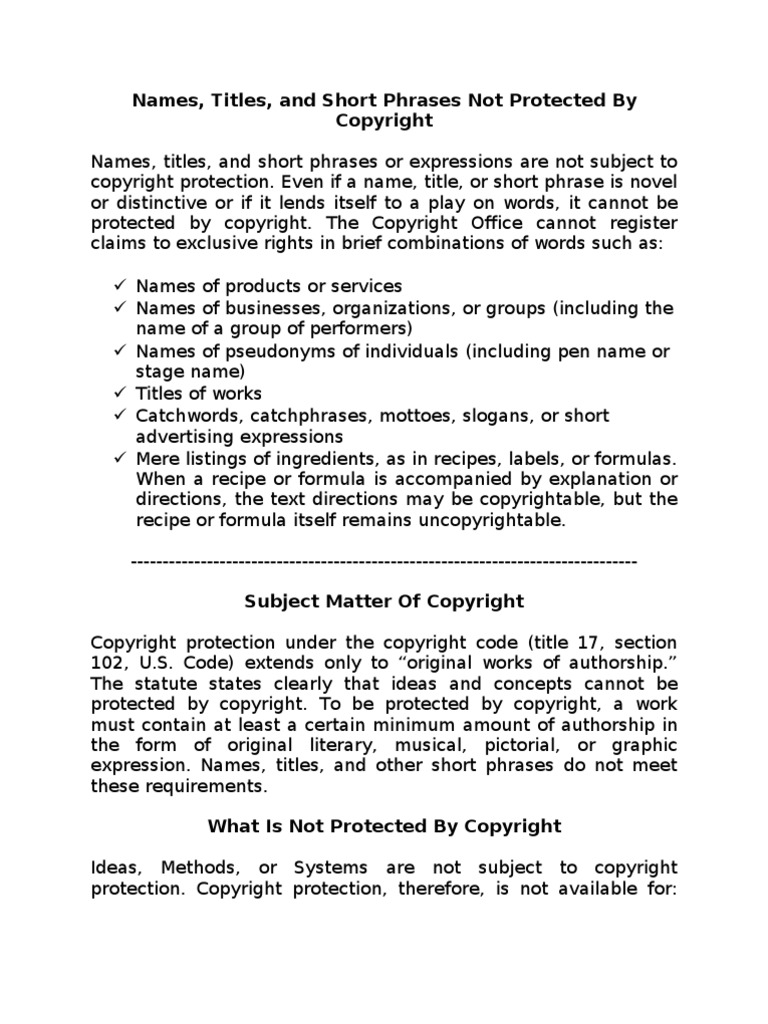 Names, Titles, and Short Phrases Not Protected By Copyright

Names, titles, and short phrases or expressions are not subject to copyright protection. Even if a name, title, or short phrase is novel or distinctive or if it lends itself to a play on words, it cannot be protected by copyright. The Copyright Office cannot register claims to exclusive rights in brief combinations of words such as:

✓ Names of products or services
✓ Names of businesses, organizations, or groups (including the name of a group of performers)
✓ Names of pseudonyms of individuals (including pen name or stage name)
✓ Titles of works
✓ Catchwords, catchphrases, mottoes, slogans, or short advertising expressions
✓ Mere listings of ingredients, as in recipes, labels, or formulas. When a recipe or formula is accompanied by explanation or directions, the text directions may be copyrightable, but the recipe or formula itself remains uncopyrightable.

--------------------------------------------------------------------------------

Subject Matter Of Copyright

Copyright protection under the copyright code (title 17, section 102, U.S. Code) extends only to “original works of authorship.” The statute states clearly that ideas and concepts cannot be protected by copyright. To be protected by copyright, a work must contain at least a certain minimum amount of authorship in the form of original literary, musical, pictorial, or graphic expression. Names, titles, and other short phrases do not meet these requirements.

What Is Not Protected By Copyright

Ideas, Methods, or Systems are not subject to copyright protection. Copyright protection, therefore, is not available for: